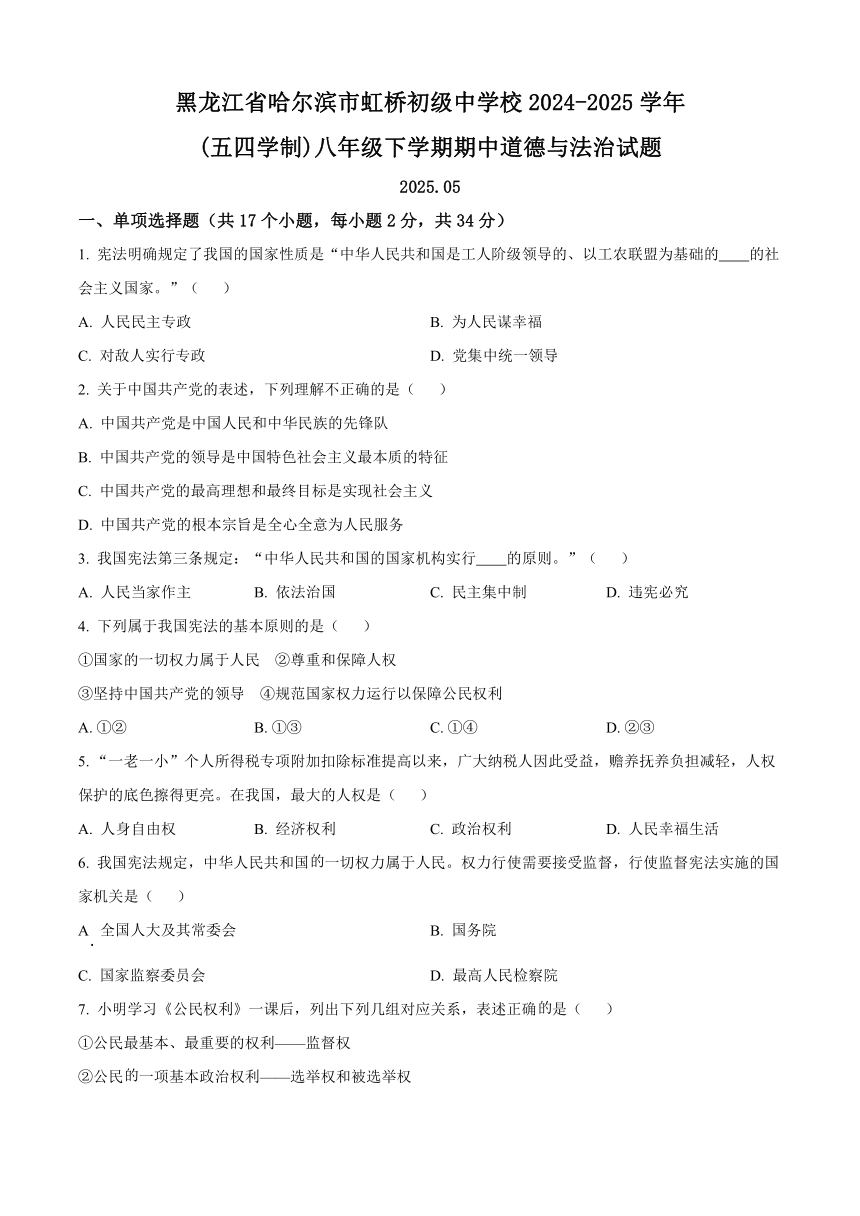 黑龙江省哈尔滨市虹桥初级中学校 2024-2025 学年

(五四学制)八年级下学期期中道德与法治试题

2025.05

一、单项选择题（共 17 个小题，每小题 2 分，共 34 分）

1. 宪法明确规定了我国的国家性质是“中华人民共和国是工人阶级领导的、以工农联盟为基础的____的社会主义国家。”（　）

A. 人民民主专政

B. 为人民谋幸福

C. 对敌人实行专政

D. 党集中统一领导

2. 关于中国共产党的表述，下列理解不正确的是（　）

A. 中国共产党是中国人民和中华民族的先锋队

B. 中国共产党的领导是中国特色社会主义最本质的特征

C. 中国共产党的最高理想和最终目标是实现社会主义

D. 中国共产党的根本宗旨是全心全意为人民服务

3. 我国宪法第三条规定：“中华人民共和国的国家机构实行____的原则。”（　）

A. 人民当家作主

B. 依法治国

C. 民主集中制

D. 违宪必究

4. 下列属于我国宪法的基本原则的是（　）

①国家的一切权力属于人民　②尊重和保障人权

③坚持中国共产党的领导　④规范国家权力运行以保障公民权利

A. ①②

B. ①③

C. ①④

D. ②③

5. “一老一小”个人所得税专项附加扣除标准提高以来，广大纳税人因此受益，赡养抚养负担减轻，人权保护的底色擦得更亮。在我国，最大的人权是（　）

A. 人身自由权

B. 经济权利

C. 政治权利

D. 人民幸福生活

6. 我国宪法规定，中华人民共和国的一切权力属于人民。权力行使需要接受监督，行使监督宪法实施的国家机关是（　）

A. 全国人大及其常委会

B. 国务院

C. 国家监察委员会

D. 最高人民检察院

7. 小明学习《公民权利》一课后，列出下列几组对应关系，表述正确的是（　）

①公民最基本、最重要的权利——监督权

②公民的一项基本政治权利——选举权和被选举权